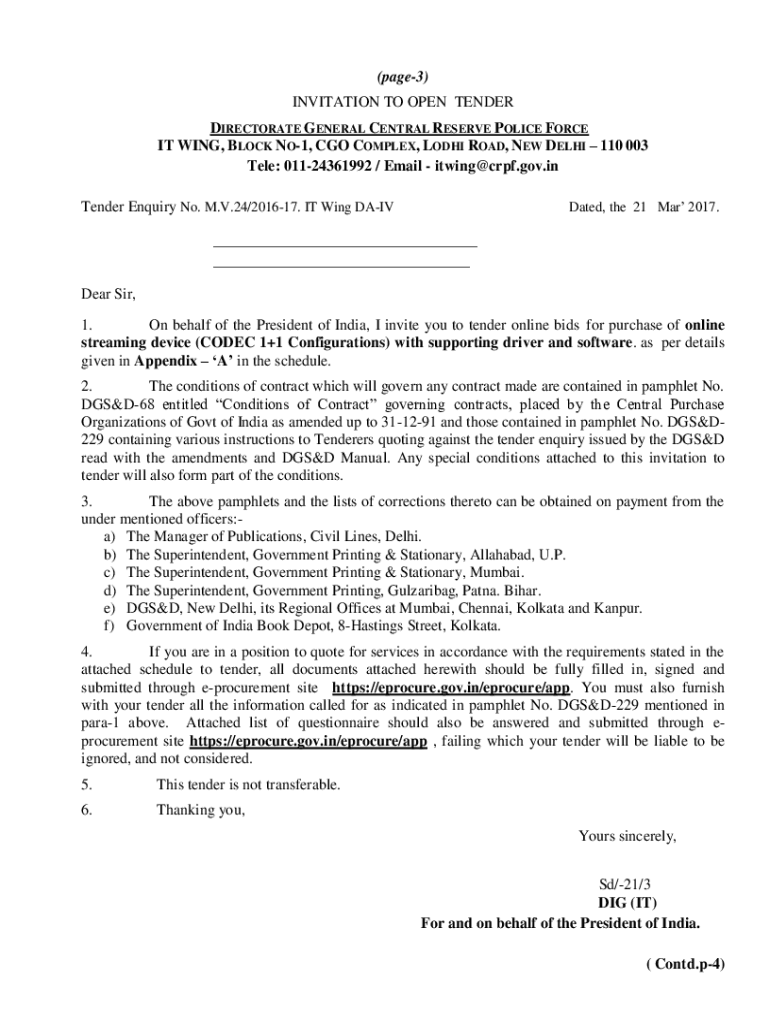 (page-3)

INVITATION TO OPEN TENDER

DIRECTORATE GENERAL CENTRAL RESERVE POLICE FORCE
IT WING, BLOCK NO-1, CGO COMPLEX, LODHI ROAD, NEW DELHI – 110 003
Tele: 011-24361992 / Email - itwing@crpf.gov.in

Tender Enquiry No. M.V.24/2016-17. IT Wing DA-IV

Dated, the 21 Mar' 2017.

Dear Sir,

1. On behalf of the President of India, I invite you to tender online bids for purchase of online streaming device (CODEC 1+1 Configurations) with supporting driver and software. as per details given in Appendix – 'A' in the schedule.

2. The conditions of contract which will govern any contract made are contained in pamphlet No. DGS&D-68 entitled "Conditions of Contract" governing contracts, placed by the Central Purchase Organizations of Govt of India as amended up to 31-12-91 and those contained in pamphlet No. DGS&D-229 containing various instructions to Tenderers quoting against the tender enquiry issued by the DGS&D read with the amendments and DGS&D Manual. Any special conditions attached to this invitation to tender will also form part of the conditions.

3. The above pamphlets and the lists of corrections thereto can be obtained on payment from the under mentioned officers:-
a) The Manager of Publications, Civil Lines, Delhi.
b) The Superintendent, Government Printing & Stationary, Allahabad, U.P.
c) The Superintendent, Government Printing & Stationary, Mumbai.
d) The Superintendent, Government Printing, Gulzaribag, Patna. Bihar.
e) DGS&D, New Delhi, its Regional Offices at Mumbai, Chennai, Kolkata and Kanpur.
f) Government of India Book Depot, 8-Hastings Street, Kolkata.

4. If you are in a position to quote for services in accordance with the requirements stated in the attached schedule to tender, all documents attached herewith should be fully filled in, signed and submitted through e-procurement site https://eprocure.gov.in/eprocure/app. You must also furnish with your tender all the information called for as indicated in pamphlet No. DGS&D-229 mentioned in para-1 above. Attached list of questionnaire should also be answered and submitted through e-procurement site https://eprocure.gov.in/eprocure/app , failing which your tender will be liable to be ignored, and not considered.

5. This tender is not transferable.

6. Thanking you,

Yours sincerely,

Sd/-21/3
DIG (IT)
For and on behalf of the President of India.

( Contd.p-4)